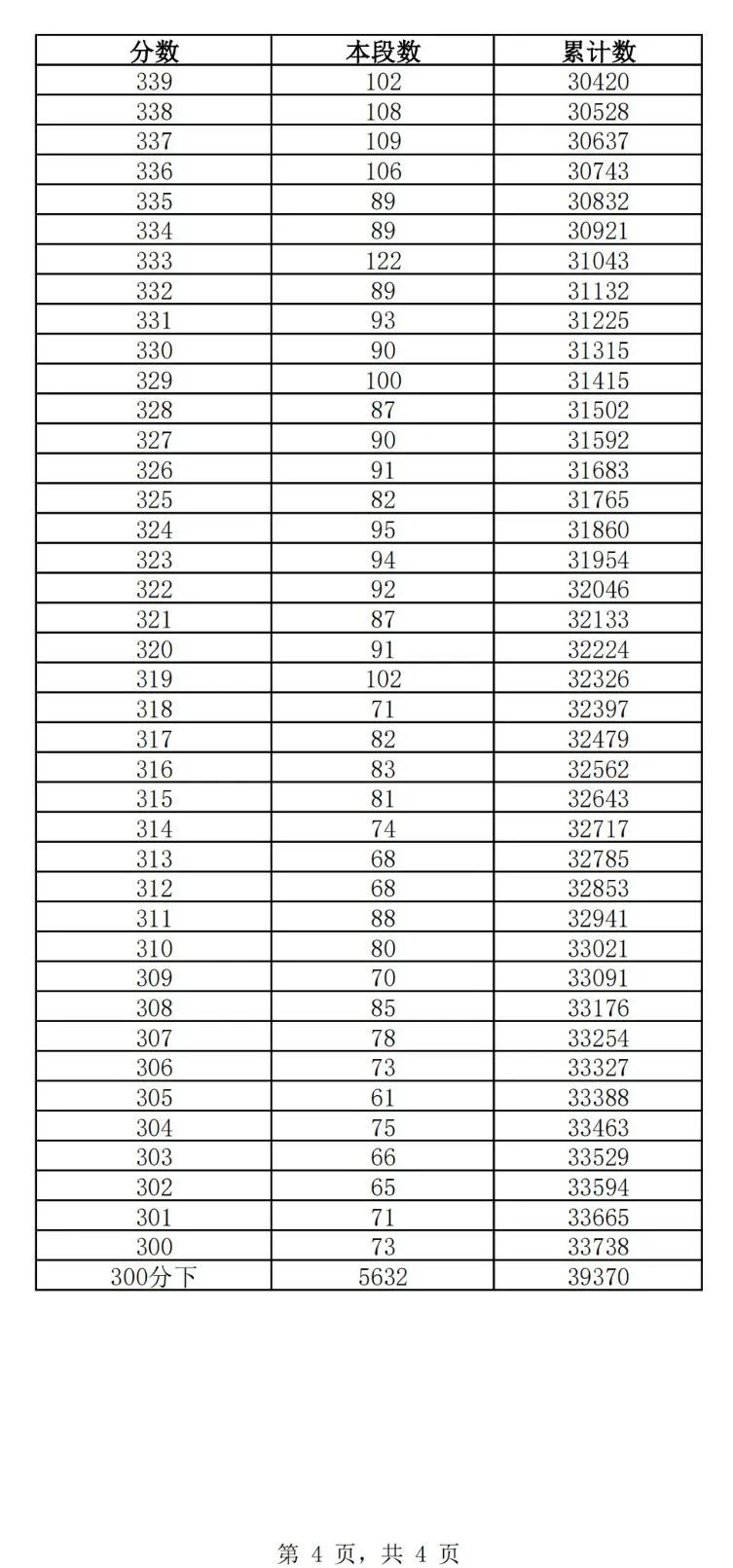 | 分数 | 本段数 | 累计数 |
|---|---|---|
| 339 | 102 | 30420 |
| 338 | 108 | 30528 |
| 337 | 109 | 30637 |
| 336 | 106 | 30743 |
| 335 | 89 | 30832 |
| 334 | 89 | 30921 |
| 333 | 122 | 31043 |
| 332 | 89 | 31132 |
| 331 | 93 | 31225 |
| 330 | 90 | 31315 |
| 329 | 100 | 31415 |
| 328 | 87 | 31502 |
| 327 | 90 | 31592 |
| 326 | 91 | 31683 |
| 325 | 82 | 31765 |
| 324 | 95 | 31860 |
| 323 | 94 | 31954 |
| 322 | 92 | 32046 |
| 321 | 87 | 32133 |
| 320 | 91 | 32224 |
| 319 | 102 | 32326 |
| 318 | 71 | 32397 |
| 317 | 82 | 32479 |
| 316 | 83 | 32562 |
| 315 | 81 | 32643 |
| 314 | 74 | 32717 |
| 313 | 68 | 32785 |
| 312 | 68 | 32853 |
| 311 | 88 | 32941 |
| 310 | 80 | 33021 |
| 309 | 70 | 33091 |
| 308 | 85 | 33176 |
| 307 | 78 | 33254 |
| 306 | 73 | 33327 |
| 305 | 61 | 33388 |
| 304 | 75 | 33463 |
| 303 | 66 | 33529 |
| 302 | 65 | 33594 |
| 301 | 71 | 33665 |
| 300 | 73 | 33738 |
| 300分下 | 5632 | 39370 |

第 4 页，共 4 页